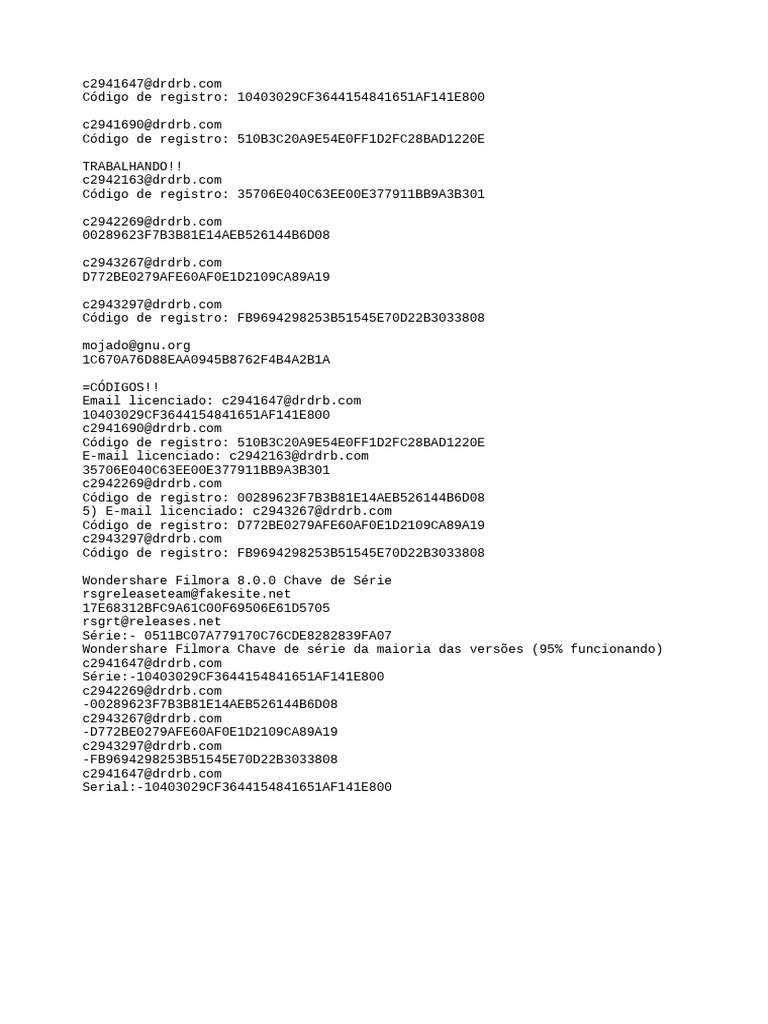 c2941647@drdrb.com
Código de registro: 10403029CF3644154841651AF141E800

c2941690@drdrb.com
Código de registro: 510B3C20A9E54E0FF1D2FC28BAD1220E

TRABALHANDO!!
c2942163@drdrb.com
Código de registro: 35706E040C63EE00E377911BB9A3B301

c2942269@drdrb.com
00289623F7B3B81E14AEB526144B6D08

c2943267@drdrb.com
D772BE0279AFE60AF0E1D2109CA89A19

c2943297@drdrb.com
Código de registro: FB9694298253B51545E70D22B3033808

mojado@gnu.org
1C670A76D88EAA0945B8762F4B4A2B1A

=CÓDIGOS!!
Email licenciado: c2941647@drdrb.com
10403029CF3644154841651AF141E800
c2941690@drdrb.com
Código de registro: 510B3C20A9E54E0FF1D2FC28BAD1220E
E-mail licenciado: c2942163@drdrb.com
35706E040C63EE00E377911BB9A3B301
c2942269@drdrb.com
Código de registro: 00289623F7B3B81E14AEB526144B6D08
5) E-mail licenciado: c2943267@drdrb.com
Código de registro: D772BE0279AFE60AF0E1D2109CA89A19
c2943297@drdrb.com
Código de registro: FB9694298253B51545E70D22B3033808

Wondershare Filmora 8.0.0 Chave de Série
rsgreleaseteam@fakesite.net
17E68312BFC9A61C00F69506E61D5705
rsgrt@releases.net
Série:- 0511BC07A779170C76CDE8282839FA07
Wondershare Filmora Chave de série da maioria das versões (95% funcionando)
c2941647@drdrb.com
Série:-10403029CF3644154841651AF141E800
c2942269@drdrb.com
-00289623F7B3B81E14AEB526144B6D08
c2943267@drdrb.com
-D772BE0279AFE60AF0E1D2109CA89A19
c2943297@drdrb.com
-FB9694298253B51545E70D22B3033808
c2941647@drdrb.com
Serial:-10403029CF3644154841651AF141E800